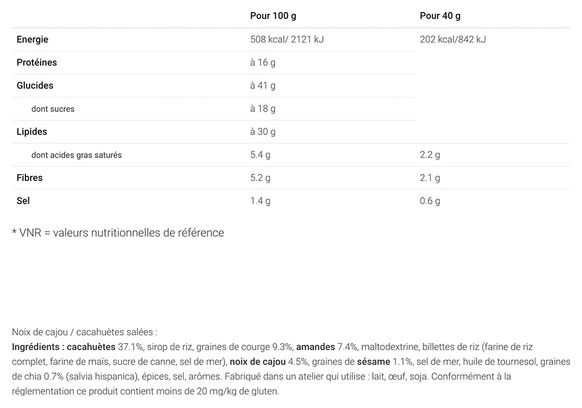 |  | Pour 100 g | Pour 40 g |
|---|---|---|
| Energie | 508 kcal/ 2121 kJ | 202 kcal/842 kJ |
| Protéines | à 16 g |  |
| Glucides | à 41 g |  |
| dont sucres | à 18 g |  |
| Lipides | à 30 g |  |
| dont acides gras saturés | 5.4 g | 2.2 g |
| Fibres | 5.2 g | 2.1 g |
| Sel | 1.4 g | 0.6 g |

* VNR = valeurs nutritionnelles de référence

Noix de cajou / cacahuètes salées :

Ingrédients : cacahuètes 37.1%, sirop de riz, graines de courge 9.3%, amandes 7.4%, maltodextrine, billettes de riz (farine de riz complet, farine de maïs, sucre de canne, sel de mer), noix de cajou 4.5%, graines de sésame 1.1%, sel de mer, huile de tournesol, graines de chia 0.7% (salvia hispanica), épices, sel, arômes. Fabriqué dans un atelier qui utilise : lait, œuf, soja. Conformément à la réglementation ce produit contient moins de 20 mg/kg de gluten.